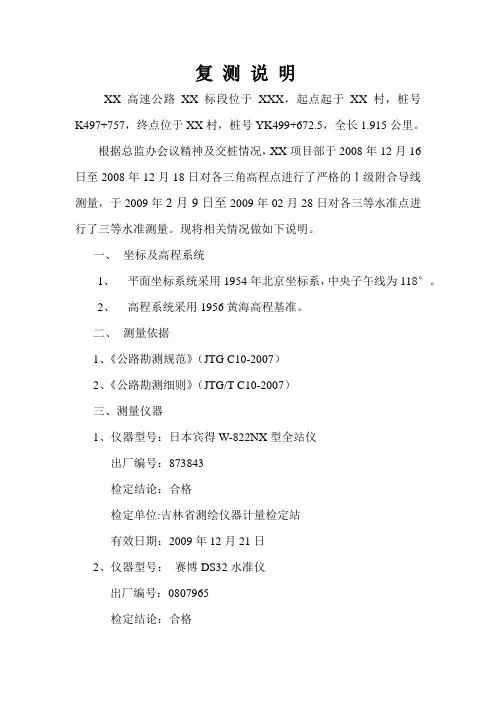 复 测 说 明

XX 高速公路 XX 标段位于 XXX，起点起于 XX 村，桩号 K497+757，终点位于 XX 村，桩号 YK499+672.5，全长 1.915 公里。

根据总监办会议精神及交桩情况，XX 项目部于 2008 年 12 月 16 日至 2008 年 12 月 18 日对各三角高程点进行了严格的 I 级附合导线测量，于 2009 年 2 月 9 日至 2009 年 02 月 28 日对各三等水准点进行了三等水准测量。现将相关情况做如下说明。

一、 坐标及高程系统

1、 平面坐标系统采用 1954 年北京坐标系，中央子午线为 118°。

2、 高程系统采用 1956 黄海高程基准。

二、 测量依据

1、《公路勘测规范》（JTG C10-2007）

2、《公路勘测细则》（JTG/T C10-2007）

三、测量仪器

1、仪器型号：日本宾得 W-822NX 型全站仪

出厂编号：873843

检定结论：合格

检定单位:吉林省测绘仪器计量检定站

有效日期：2009 年 12 月 21 日

2、仪器型号： 赛博 DS32 水准仪

出厂编号：0807965

检定结论：合格